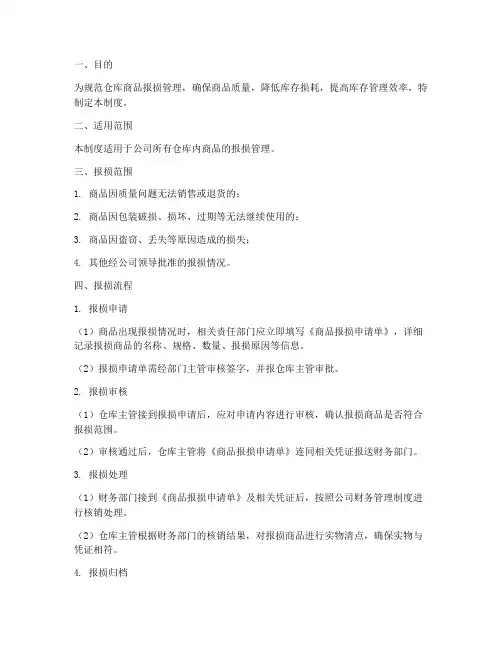 一、目的

为规范仓库商品报损管理，确保商品质量，降低库存损耗，提高库存管理效率，特制定本制度。

二、适用范围

本制度适用于公司所有仓库内商品的报损管理。

三、报损范围

1. 商品因质量问题无法销售或退货的；

2. 商品因包装破损、损坏、过期等无法继续使用的；

3. 商品因盗窃、丢失等原因造成的损失；

4. 其他经公司领导批准的报损情况。

四、报损流程

1. 报损申请

（1）商品出现报损情况时，相关责任部门应立即填写《商品报损申请单》，详细记录报损商品的名称、规格、数量、报损原因等信息。

（2）报损申请单需经部门主管审核签字，并报仓库主管审批。

2. 报损审核

（1）仓库主管接到报损申请后，应对申请内容进行审核，确认报损商品是否符合报损范围。

（2）审核通过后，仓库主管将《商品报损申请单》连同相关凭证报送财务部门。

3. 报损处理

（1）财务部门接到《商品报损申请单》及相关凭证后，按照公司财务管理制度进行核销处理。

（2）仓库主管根据财务部门的核销结果，对报损商品进行实物清点，确保实物与凭证相符。

4. 报损归档